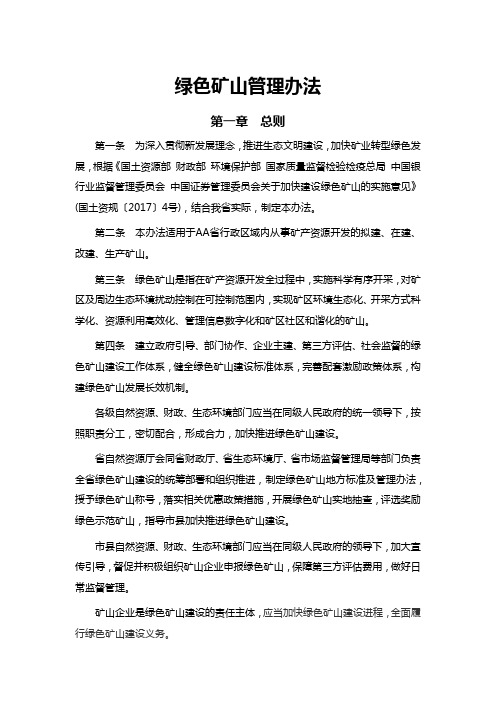 绿色矿山管理办法

第一章　总则

第一条　为深入贯彻新发展理念，推进生态文明建设，加快矿业转型绿色发展，根据《国土资源部 财政部 环境保护部 国家质量监督检验检疫总局 中国银行业监督管理委员会 中国证券管理委员会关于加快建设绿色矿山的实施意见》（国土资规〔2017〕4号），结合我省实际，制定本办法。

第二条　本办法适用于AA省行政区域内从事矿产资源开发的拟建、在建、改建、生产矿山。

第三条　绿色矿山是指在矿产资源开发全过程中，实施科学有序开采，对矿区及周边生态环境扰动控制在可控制范围内，实现矿区环境生态化、开采方式科学化、资源利用高效化、管理信息数字化和矿区社区和谐化的矿山。

第四条　建立政府引导、部门协作、企业主建、第三方评估、社会监督的绿色矿山建设工作体系，健全绿色矿山建设标准体系，完善配套激励政策体系，构建绿色矿山发展长效机制。

各级自然资源、财政、生态环境部门应当在同级人民政府的统一领导下，按照职责分工，密切配合，形成合力，加快推进绿色矿山建设。

省自然资源厅会同省财政厅、省生态环境厅、省市场监督管理局等部门负责全省绿色矿山建设的统筹部署和组织推进，制定绿色矿山地方标准及管理办法，授予绿色矿山称号，落实相关优惠政策措施，开展绿色矿山实地抽查，评选奖励绿色示范矿山，指导市县加快推进绿色矿山建设。

市县自然资源、财政、生态环境部门应当在同级人民政府的领导下，加大宣传引导，督促并积极组织矿山企业申报绿色矿山，保障第三方评估费用，做好日常监督管理。

矿山企业是绿色矿山建设的责任主体，应当加快绿色矿山建设进程，全面履行绿色矿山建设义务。